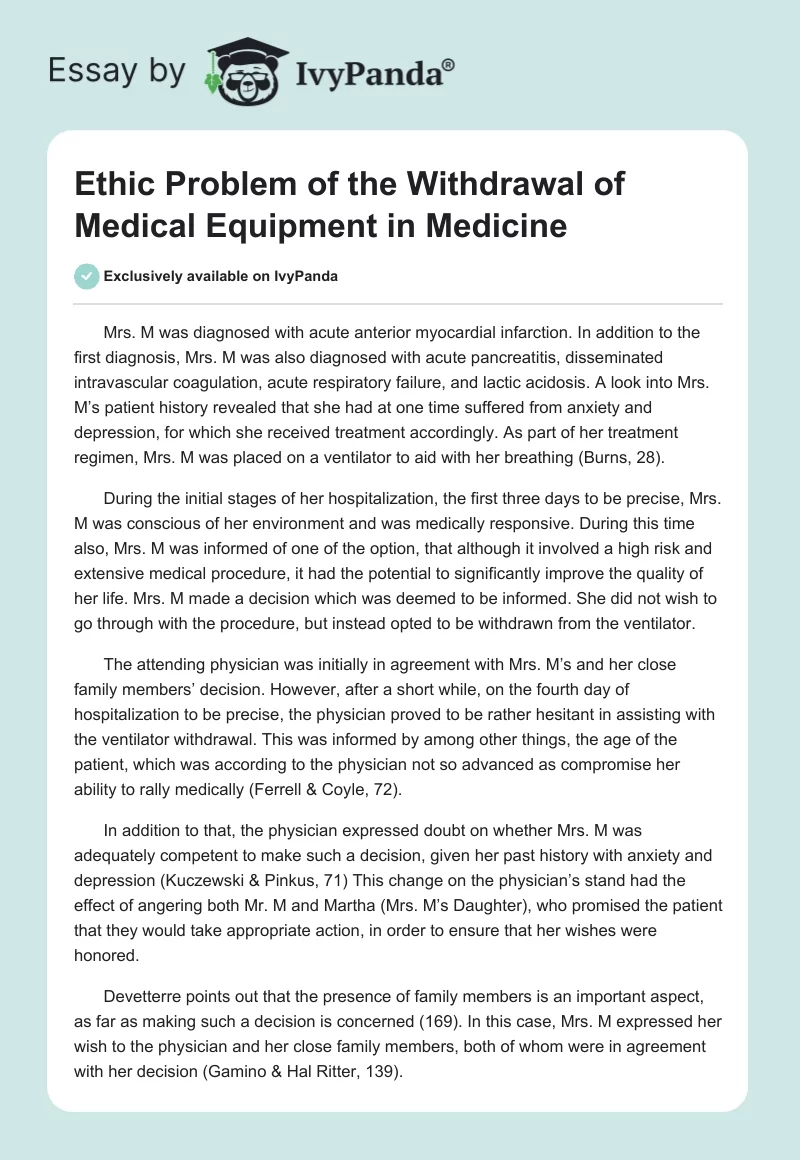 Essay by IvyPanda®

Ethic Problem of the Withdrawal of Medical Equipment in Medicine

Exclusively available on IvyPanda

Mrs. M was diagnosed with acute anterior myocardial infarction. In addition to the first diagnosis, Mrs. M was also diagnosed with acute pancreatitis, disseminated intravascular coagulation, acute respiratory failure, and lactic acidosis. A look into Mrs. M's patient history revealed that she had at one time suffered from anxiety and depression, for which she received treatment accordingly. As part of her treatment regimen, Mrs. M was placed on a ventilator to aid with her breathing (Burns, 28).

During the initial stages of her hospitalization, the first three days to be precise, Mrs. M was conscious of her environment and was medically responsive. During this time also, Mrs. M was informed of one of the option, that although it involved a high risk and extensive medical procedure, it had the potential to significantly improve the quality of her life. Mrs. M made a decision which was deemed to be informed. She did not wish to go through with the procedure, but instead opted to be withdrawn from the ventilator.

The attending physician was initially in agreement with Mrs. M's and her close family members' decision. However, after a short while, on the fourth day of hospitalization to be precise, the physician proved to be rather hesitant in assisting with the ventilator withdrawal. This was informed by among other things, the age of the patient, which was according to the physician not so advanced as compromise her ability to rally medically (Ferrell & Coyle, 72).

In addition to that, the physician expressed doubt on whether Mrs. M was adequately competent to make such a decision, given her past history with anxiety and depression (Kuczewski & Pinkus, 71) This change on the physician's stand had the effect of angering both Mr. M and Martha (Mrs. M's Daughter), who promised the patient that they would take appropriate action, in order to ensure that her wishes were honored.

Devetterre points out that the presence of family members is an important aspect, as far as making such a decision is concerned (169). In this case, Mrs. M expressed her wish to the physician and her close family members, both of whom were in agreement with her decision (Gamino & Hal Ritter, 139).